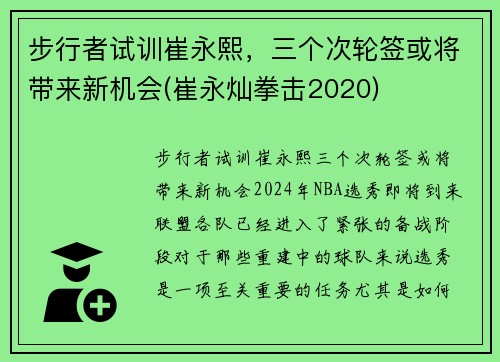 步行者试训崔永熙，三个次轮签或将带来新机会(崔永灿拳击2020)

步行者试训崔永熙三个次轮签或将带来新机会2024年NBA选秀即将到来联盟各队已经进入了紧张的备战阶段对于那些重建中的球队来说选秀是一项至关重要的任务尤其是如何